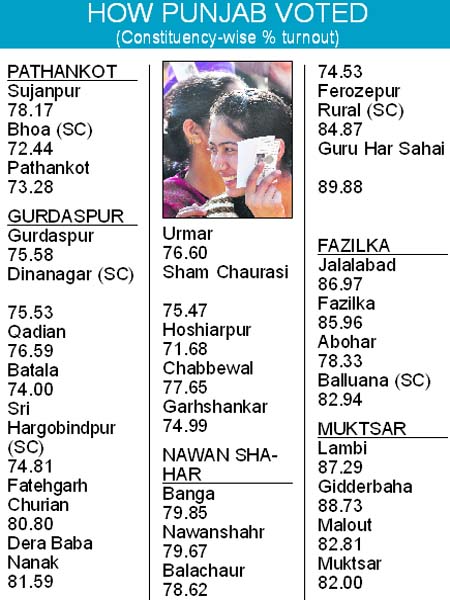 HOW PUNJAB VOTED
(Constituency-wise % turnout)

PATHANKOT
Sujanpur
78.17
Bhoa (SC)
72.44
Pathankot
73.28

GURDASPUR
Gurdaspur
75.58
Dinanagar (SC)

75.53
Qadian
76.59
Batala
74.00
Sri Hargobindpur (SC)
74.81
Fatehgarh Churian
80.80
Dera Baba Nanak
81.59

Urmar
76.60
Sham Chaurasi

75.47
Hoshiarpur
71.68
Chabbewal
77.65
Garhshankar
74.99

NAWAN SHAHAR
Banga
79.85
Nawanshahr
79.67
Balachaur
78.62

74.53
Ferozepur Rural (SC)
84.87
Guru Har Sahai

89.88

FAZILKA
Jalalabad
86.97
Fazilka
85.96
Abohar
78.33
Balluana (SC)
82.94

MUKTSAR
Lambi
87.29
Gidderbaha
88.73
Malout
82.81
Muktsar
82.00